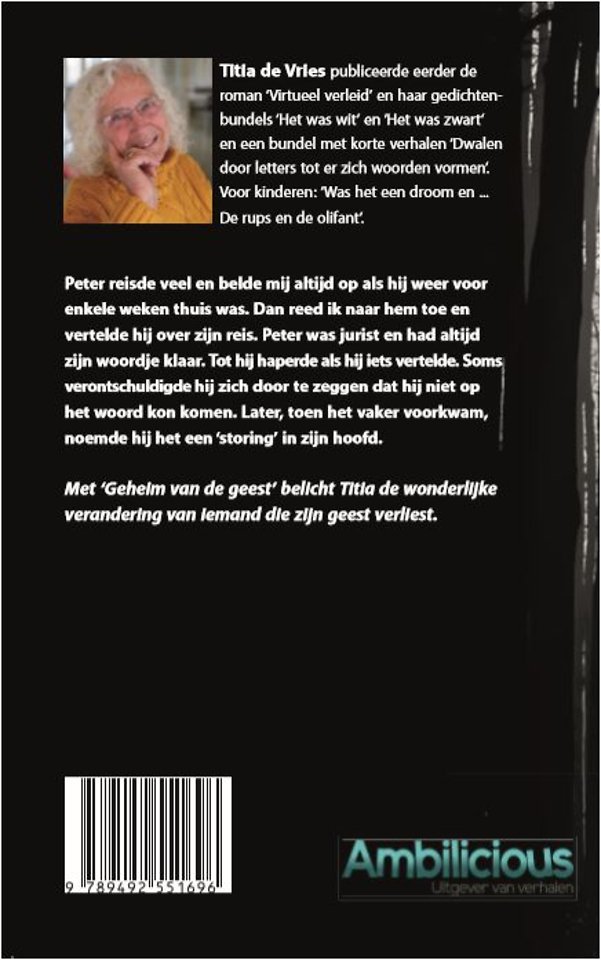 Titia de Vries publiceerde eerder de roman 'Virtueel verleid' en haar gedichtenbundels 'Het was wit' en 'Het was zwart' en een bundel met korte verhalen 'Dwalen door letters tot er zich woorden vormen'. Voor kinderen: 'Was het een droom en ... De rups en de olifant'.

Peter reisde veel en belde mij altijd op als hij weer voor enkele weken thuis was. Dan reed ik naar hem toe en vertelde hij over zijn reis. Peter was jurist en had altijd zijn woordje klaar. Tot hij haperde als hij iets vertelde. Soms verontschuldigde hij zich door te zeggen dat hij niet op het woord kon komen. Later, toen het vaker voorkwam, noemde hij het een 'storing' in zijn hoofd.

Met 'Geheim van de geest' belicht Titia de wonderlijke verandering van iemand die zijn geest verliest.

9 789492 551696

Ambilicious
Uitgever van verhalen